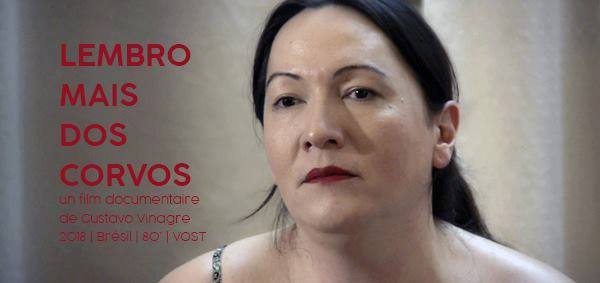 LEMBRO MAIS DOS CORVOS
un film documentaire
de Gustavo Vinagre
2018 | Brésil | 80' | VOST